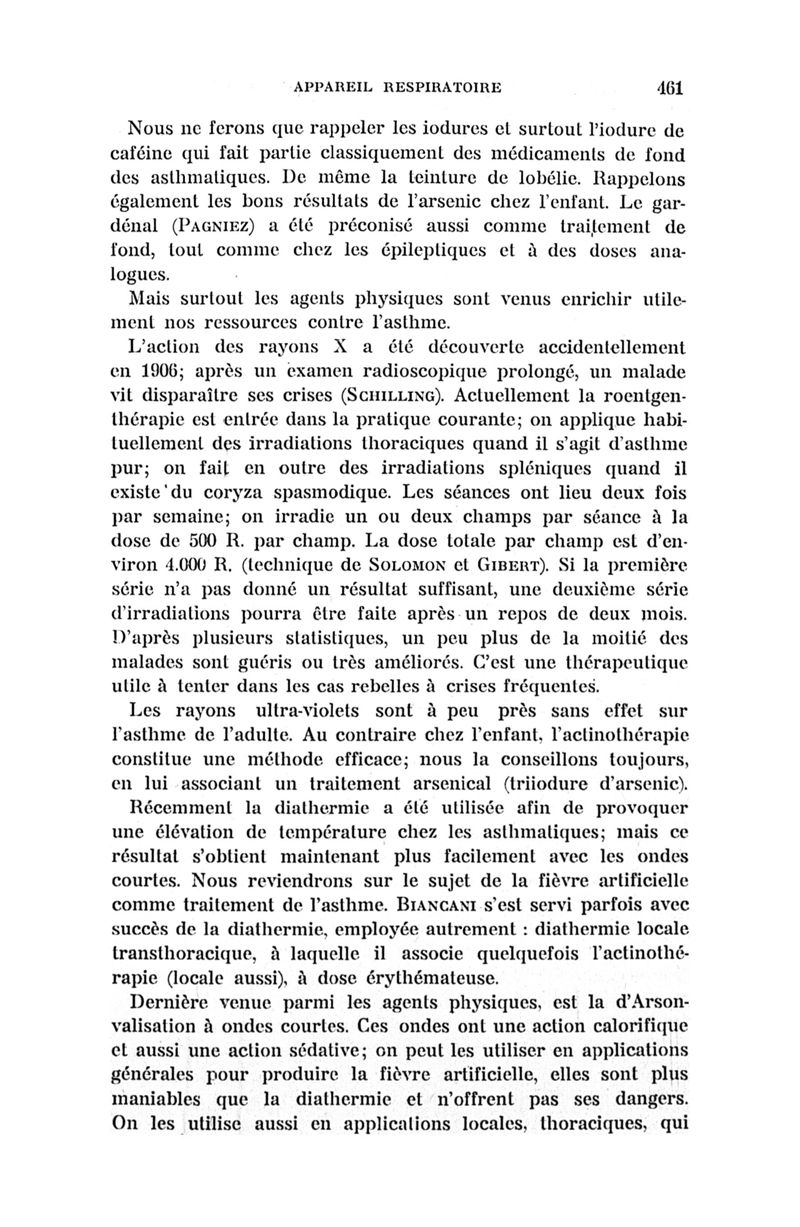 APPAREIL RESPIRATOIRE 461

Nous ne ferons que rappeler les iodures et surtout l'iodure de caféine qui fait partie classiquement des médicaments de fond des asthmatiques. De même la teinture de lobélie. Rappelons également les bons résultats de l'arsenic chez l'enfant. Le gardénal (Pagniez) a été préconisé aussi comme traitement de fond, tout comme chez les épileptiques et à des doses analogues.

Mais surtout les agents physiques sont venus enrichir utilement nos ressources contre l'asthme.

L'action des rayons X a été découverte accidentellement en 1906; après un examen radioscopique prolongé, un malade vit disparaître ses crises (Schilling). Actuellement la roentgenthérapie est entrée dans la pratique courante; on applique habituellement des irradiations thoraciques quand il s'agit d'asthme pur; on fait en outre des irradiations spléniques quand il existe du coryza spasmodique. Les séances ont lieu deux fois par semaine; on irradie un ou deux champs par séance à la dose de 500 R. par champ. La dose totale par champ est d'environ 4.000 R. (technique de Solomon et Gibert). Si la première série n'a pas donné un résultat suffisant, une deuxième série d'irradiations pourra être faite après un repos de deux mois. D'après plusieurs statistiques, un peu plus de la moitié des malades sont guéris ou très améliorés. C'est une thérapeutique utile à tenter dans les cas rebelles à crises fréquentes.

Les rayons ultra-violets sont à peu près sans effet sur l'asthme de l'adulte. Au contraire chez l'enfant, l'actinothérapie constitue une méthode efficace; nous la conseillons toujours, en lui associant un traitement arsenical (triiodure d'arsenic).

Récemment la diathermie a été utilisée afin de provoquer une élévation de température chez les asthmatiques; mais ce résultat s'obtient maintenant plus facilement avec les ondes courtes. Nous reviendrons sur le sujet de la fièvre artificielle comme traitement de l'asthme. Biancani s'est servi parfois avec succès de la diathermie, employée autrement : diathermie locale transthoracique, à laquelle il associe quelquefois l'actinothérapie (locale aussi), à dose érythémateuse.

Dernière venue parmi les agents physiques, est la d'Arsonvalisation à ondes courtes. Ces ondes ont une action calorifique et aussi une action sédative; on peut les utiliser en applications générales pour produire la fièvre artificielle, elles sont plus maniables que la diathermie et n'offrent pas ses dangers. On les utilise aussi en applications locales, thoraciques, qui